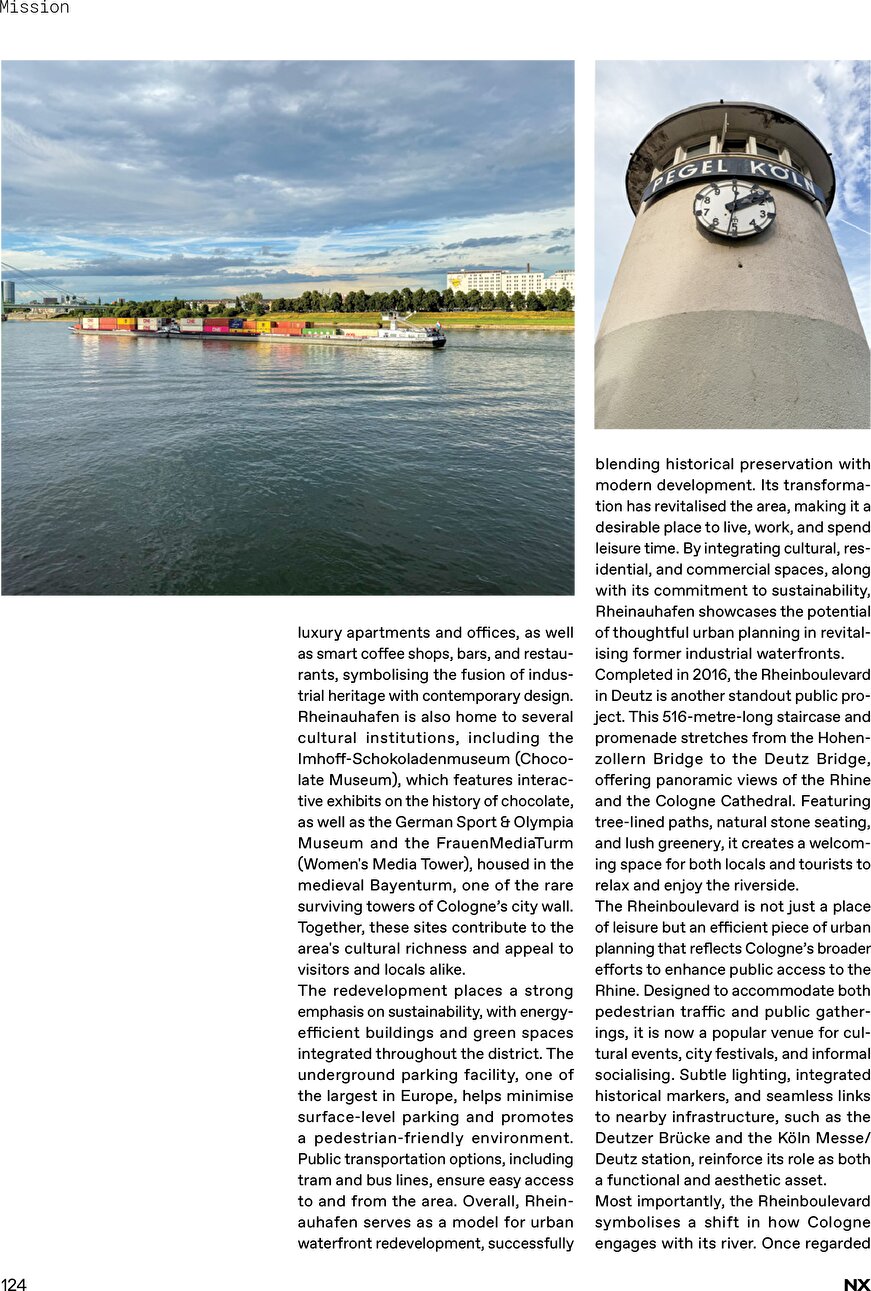 Mission

PEGEL KÖLN

luxury apartments and offices, as well as smart coffee shops, bars, and restaurants, symbolising the fusion of industrial heritage with contemporary design. Rheinauhafen is also home to several cultural institutions, including the Imhoff-Schokoladenmuseum (Chocolate Museum), which features interactive exhibits on the history of chocolate, as well as the German Sport & Olympia Museum and the FrauenMediaTurm (Women's Media Tower), housed in the medieval Bayenturm, one of the rare surviving towers of Cologne's city wall. Together, these sites contribute to the area's cultural richness and appeal to visitors and locals alike.
The redevelopment places a strong emphasis on sustainability, with energy-efficient buildings and green spaces integrated throughout the district. The underground parking facility, one of the largest in Europe, helps minimise surface-level parking and promotes a pedestrian-friendly environment. Public transportation options, including tram and bus lines, ensure easy access to and from the area. Overall, Rheinauhafen serves as a model for urban waterfront redevelopment, successfully blending historical preservation with modern development. Its transformation has revitalised the area, making it a desirable place to live, work, and spend leisure time. By integrating cultural, residential, and commercial spaces, along with its commitment to sustainability, Rheinauhafen showcases the potential of thoughtful urban planning in revitalising former industrial waterfronts.
Completed in 2016, the Rheinboulevard in Deutz is another standout public project. This 516-metre-long staircase and promenade stretches from the Hohenzollern Bridge to the Deutz Bridge, offering panoramic views of the Rhine and the Cologne Cathedral. Featuring tree-lined paths, natural stone seating, and lush greenery, it creates a welcoming space for both locals and tourists to relax and enjoy the riverside.
The Rheinboulevard is not just a place of leisure but an efficient piece of urban planning that reflects Cologne's broader efforts to enhance public access to the Rhine. Designed to accommodate both pedestrian traffic and public gatherings, it is now a popular venue for cultural events, city festivals, and informal socialising. Subtle lighting, integrated historical markers, and seamless links to nearby infrastructure, such as the Deutzer Brücke and the Köln Messe/Deutz station, reinforce its role as both a functional and aesthetic asset.
Most importantly, the Rheinboulevard symbolises a shift in how Cologne engages with its river. Once regarded

124

NX